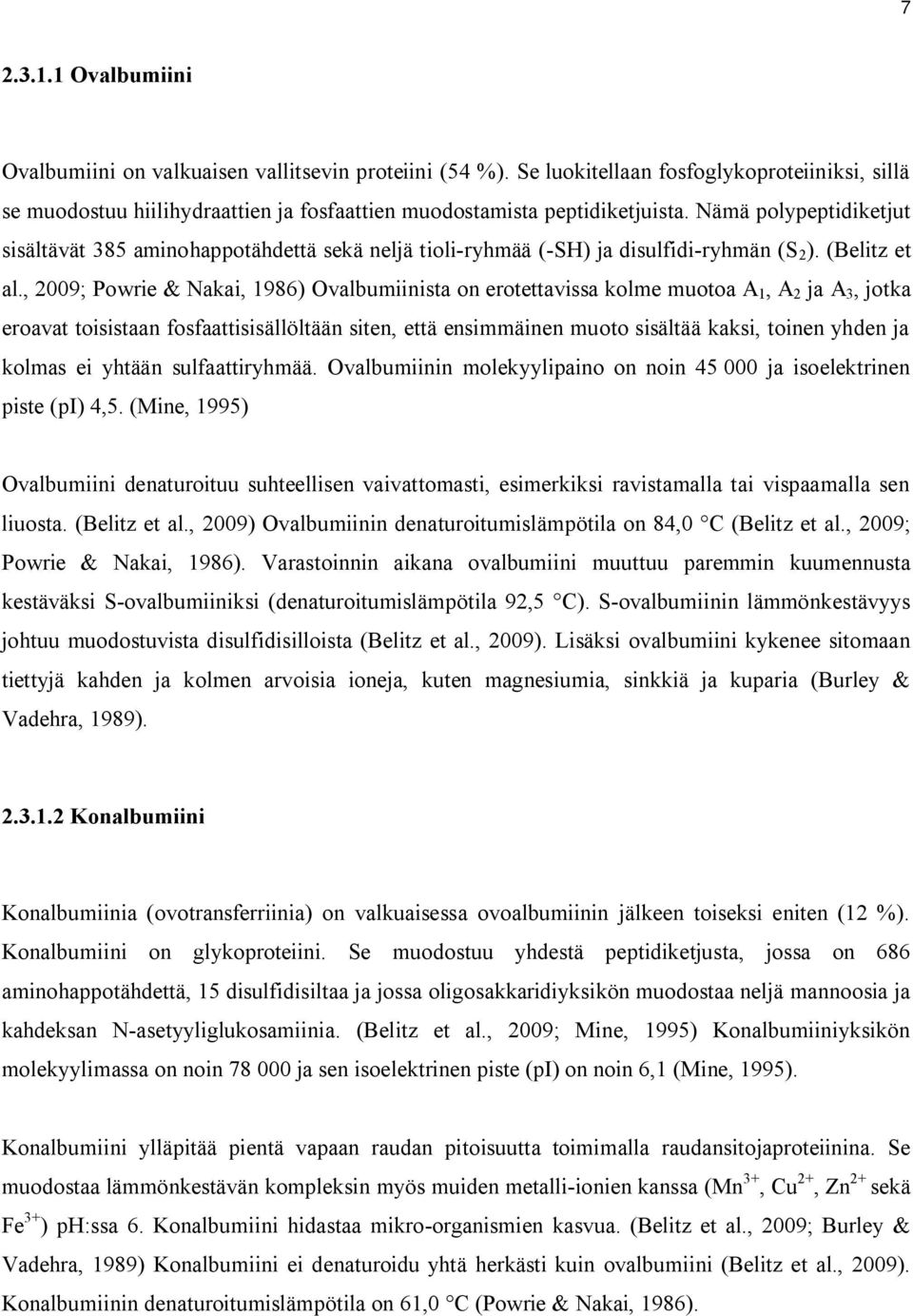 7

2.3.1.1 Ovalbumiini

Ovalbumiini on valkuaisen vallitsevin proteiini (54 %). Se luokitellaan fosfoglykoproteiiniksi, sillä se muodostuu hiilihydraattien ja fosfaattien muodostamista peptidiketjuista. Nämä polypeptidiketjut sisältävät 385 aminohappotähdettä sekä neljä tioli-ryhmää (-SH) ja disulfidi-ryhmän ($S_2$). (Belitz et al., 2009; Powrie & Nakai, 1986) Ovalbumiinista on erotettavissa kolme muotoa $A_1$, $A_2$ ja $A_3$, jotka eroavat toisistaan fosfaattisisällöltään siten, että ensimmäinen muoto sisältää kaksi, toinen yhden ja kolmas ei yhtään sulfaattiryhmää. Ovalbumiinin molekyylipaino on noin 45 000 ja isoelektrinen piste (pI) 4,5. (Mine, 1995)

Ovalbumiini denaturoituu suhteellisen vaivattomasti, esimerkiksi ravistamalla tai vispaamalla sen liuosta. (Belitz et al., 2009) Ovalbumiinin denaturoitumislämpötila on 84,0 °C (Belitz et al., 2009; Powrie & Nakai, 1986). Varastoinnin aikana ovalbumiini muuttuu paremmin kuumennusta kestäväksi S-ovalbumiiniksi (denaturoitumislämpötila 92,5 °C). S-ovalbumiinin lämmönkestävyys johtuu muodostuvista disulfidisilloista (Belitz et al., 2009). Lisäksi ovalbumiini kykenee sitomaan tiettyjä kahden ja kolmen arvoisia ioneja, kuten magnesiumia, sinkkiä ja kuparia (Burley & Vadehra, 1989).

2.3.1.2 Konalbumiini

Konalbumiinia (ovotransferriinia) on valkuaisessa ovoalbumiinin jälkeen toiseksi eniten (12 %). Konalbumiini on glykoproteiini. Se muodostuu yhdestä peptidiketjusta, jossa on 686 aminohappotähdettä, 15 disulfidisiltaa ja jossa oligosakkaridiyksikön muodostaa neljä mannoosia ja kahdeksan N-asetyyliglukosamiinia. (Belitz et al., 2009; Mine, 1995) Konalbumiiniyksikön molekyylimassa on noin 78 000 ja sen isoelektrinen piste (pI) on noin 6,1 (Mine, 1995).

Konalbumiini ylläpitää pientä vapaan raudan pitoisuutta toimimalla raudansitojaproteiinina. Se muodostaa lämmönkestävän kompleksin myös muiden metalli-ionien kanssa ($Mn^{3+}$, $Cu^{2+}$, $Zn^{2+}$ sekä $Fe^{3+}$) pH:ssa 6. Konalbumiini hidastaa mikro-organismien kasvua. (Belitz et al., 2009; Burley & Vadehra, 1989) Konalbumiini ei denaturoidu yhtä herkästi kuin ovalbumiini (Belitz et al., 2009). Konalbumiinin denaturoitumislämpötila on 61,0 °C (Powrie & Nakai, 1986).